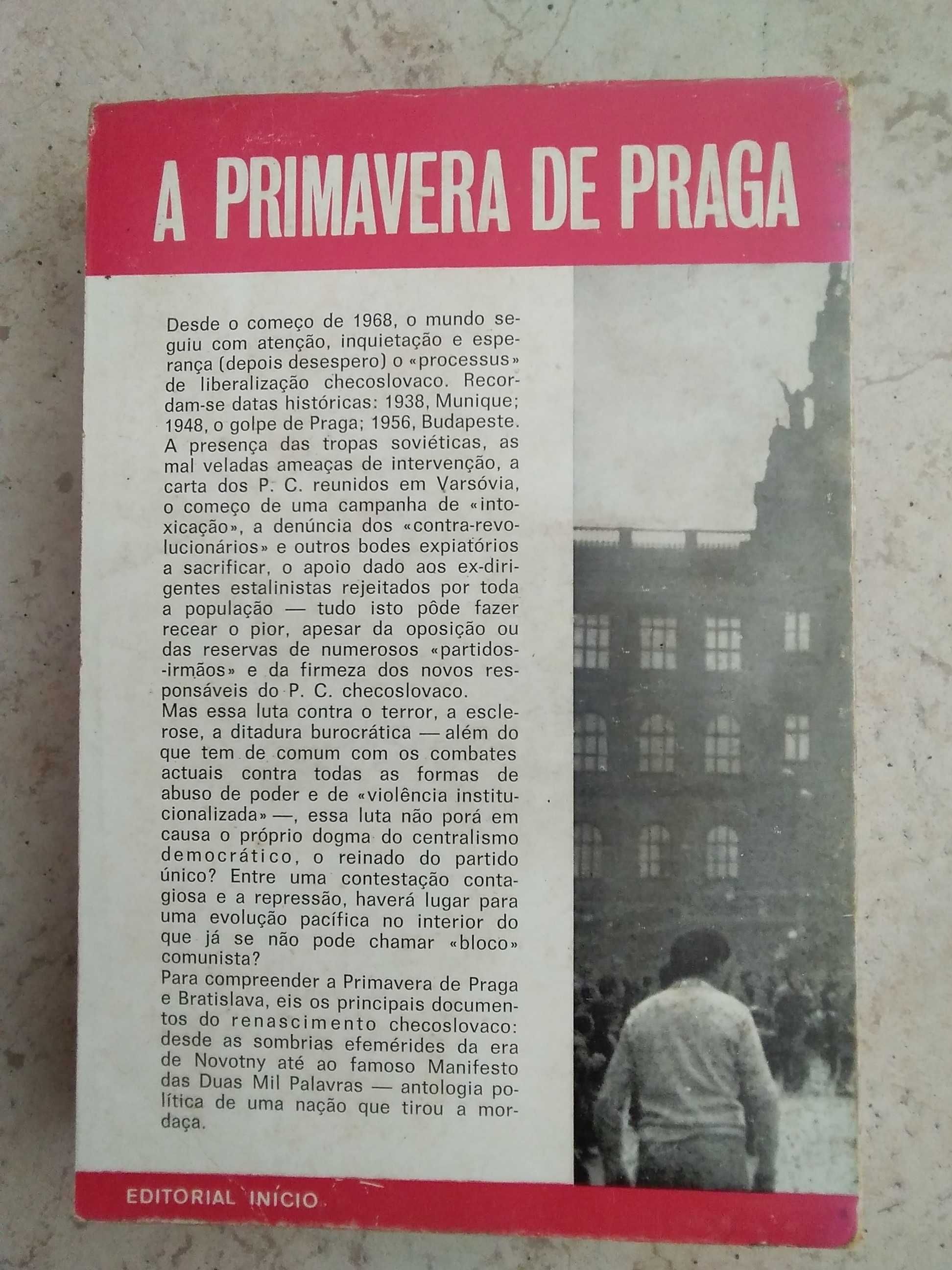 A PRIMAVERA DE PRAGA

Desde o começo de 1968, o mundo seguiu com atenção, inquietação e esperança (depois desespero) o «processus» de liberalização checoslovaco. Recordam-se datas históricas: 1938, Munique; 1948, o golpe de Praga; 1956, Budapeste. A presença das tropas soviéticas, as mal veladas ameaças de intervenção, a carta dos P. C. reunidos em Varsóvia, o começo de uma campanha de «intoxicação», a denúncia dos «contra-revolucionários» e outros bodes expiatórios a sacrificar, o apoio dado aos ex-dirigentes estalinistas rejeitados por toda a população — tudo isto pôde fazer recear o pior, apesar da oposição ou das reservas de numerosos «partidos-irmãos» e da firmeza dos novos responsáveis do P. C. checoslovaco.
Mas essa luta contra o terror, a esclerose, a ditadura burocrática — além do que tem de comum com os combates actuais contra todas as formas de abuso de poder e de «violência institucionalizada» —, essa luta não porá em causa o próprio dogma do centralismo democrático, o reinado do partido único? Entre uma contestação contagiosa e a repressão, haverá lugar para uma evolução pacífica no interior do que já se não pode chamar «bloco» comunista?
Para compreender a Primavera de Praga e Bratislava, eis os principais documentos do renascimento checoslovaco: desde as sombrias efemérides da era de Novotny até ao famoso Manifesto das Duas Mil Palavras — antologia política de uma nação que tirou a mordaça.

EDITORIAL INÍCIO